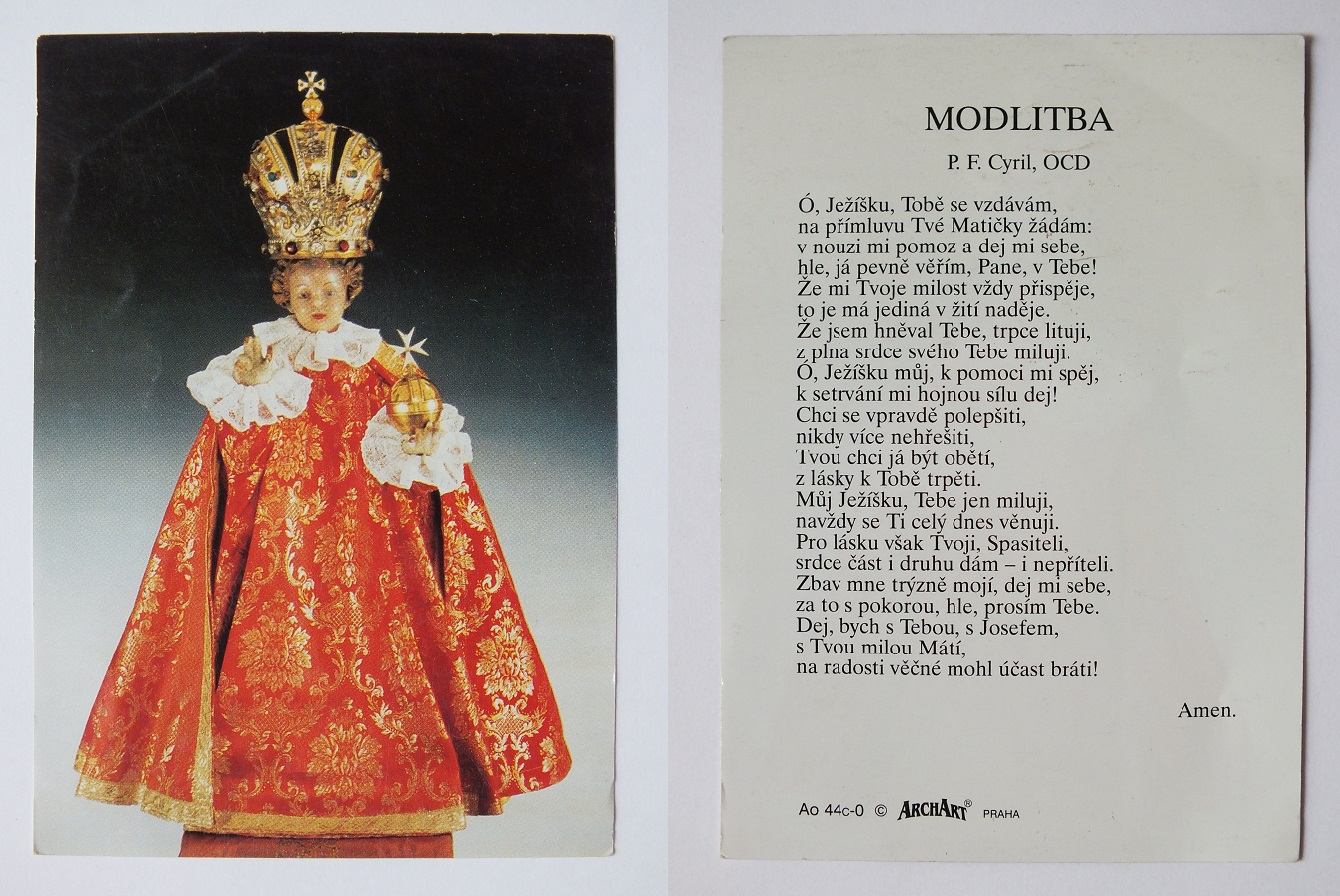 MODLITBA

P. F. Cyril, OCD

Ó, Ježíšku, Tobě se vzdávám,
na přímluvu Tvé Matičky žádám:
v nouzi mi pomoz a dej mi sebe,
hle, já pevně věřím, Pane, v Tebe!
Že mi Tvoje milost vždy přispěje,
to je má jediná v žití naděje.
Že jsem hněval Tebe, trpce lituji,
z plna srdce svého Tebe miluji.
Ó, Ježíšku můj, k pomoci mi spěj,
k setrvání mi hojnou sílu dej!
Chci se vpravdě polepšiti,
nikdy více nehřešiti,
Tvou chci já být obětí,
z lásky k Tobě trpěti.
Můj Ježíšku, Tebe jen miluji,
navždy se Ti celý dnes věnuji.
Pro lásku však Tvoji, Spasiteli,
srdce část i druhu dám – i nepříteli.
Zbav mne trýzně mojí, dej mi sebe,
za to s pokorou, hle, prosím Tebe.
Dej, bych s Tebou, s Josefem,
s Tvou milou Mátí,
na radosti věčné mohl účast bráti!

Amen.

Ao 44c-0 © ARCHART® PRAHA